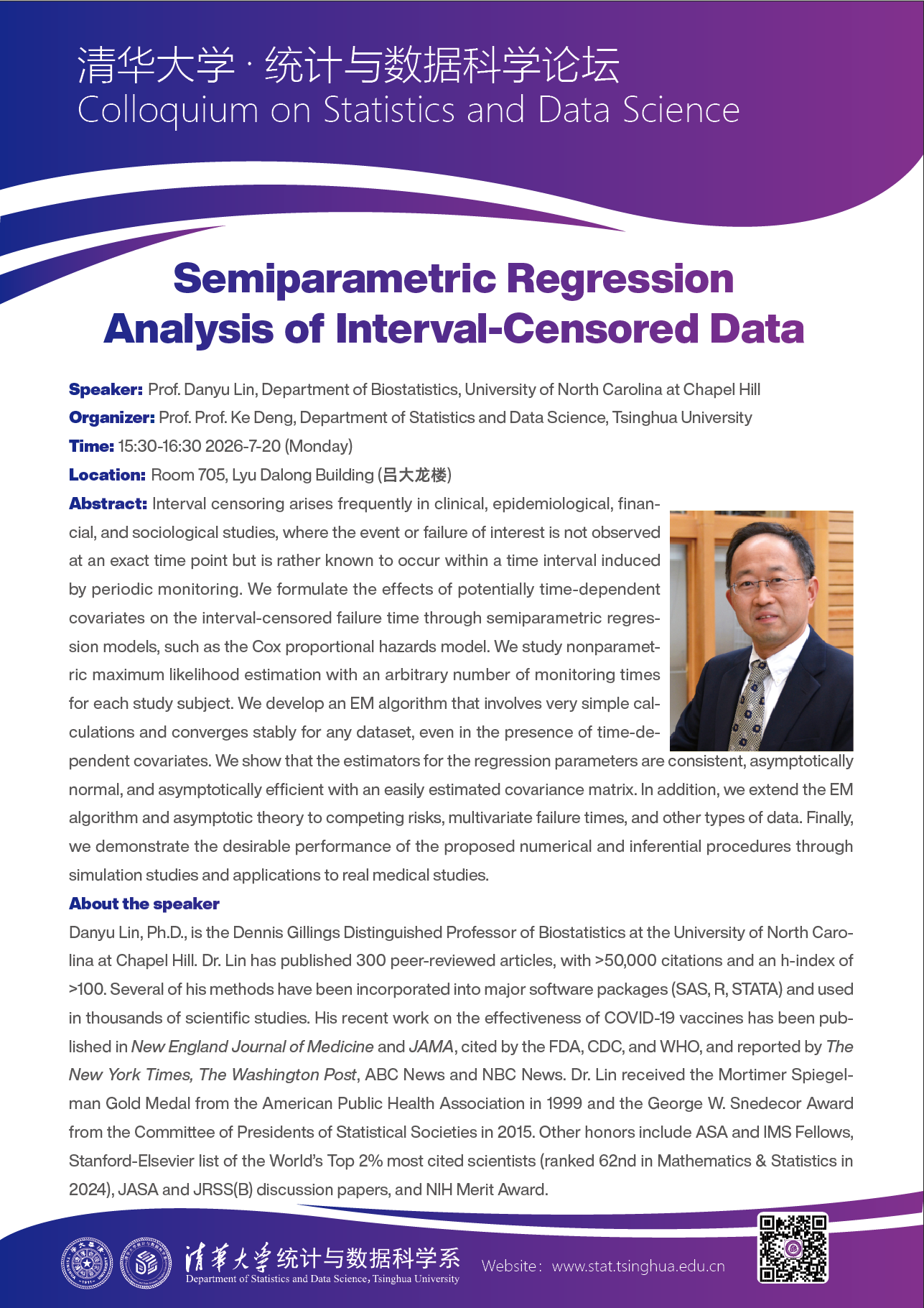 清华大学 · 统计与数据科学论坛
Colloquium on Statistics and Data Science

Semiparametric Regression Analysis of Interval-Censored Data

Speaker: Prof. Danyu Lin, Department of Biostatistics, University of North Carolina at Chapel Hill
Organizer: Prof. Prof. Ke Deng, Department of Statistics and Data Science, Tsinghua University
Time: 15:30-16:30 2026-7-20 (Monday)
Location: Room 705, Lyu Dalong Building (吕大龙楼)
Abstract: Interval censoring arises frequently in clinical, epidemiological, financial, and sociological studies, where the event or failure of interest is not observed at an exact time point but is rather known to occur within a time interval induced by periodic monitoring. We formulate the effects of potentially time-dependent covariates on the interval-censored failure time through semiparametric regression models, such as the Cox proportional hazards model. We study nonparametric maximum likelihood estimation with an arbitrary number of monitoring times for each study subject. We develop an EM algorithm that involves very simple calculations and converges stably for any dataset, even in the presence of time-dependent covariates. We show that the estimators for the regression parameters are consistent, asymptotically normal, and asymptotically efficient with an easily estimated covariance matrix. In addition, we extend the EM algorithm and asymptotic theory to competing risks, multivariate failure times, and other types of data. Finally, we demonstrate the desirable performance of the proposed numerical and inferential procedures through simulation studies and applications to real medical studies.

About the speaker
Danyu Lin, Ph.D., is the Dennis Gillings Distinguished Professor of Biostatistics at the University of North Carolina at Chapel Hill. Dr. Lin has published 300 peer-reviewed articles, with >50,000 citations and an h-index of >100. Several of his methods have been incorporated into major software packages (SAS, R, STATA) and used in thousands of scientific studies. His recent work on the effectiveness of COVID-19 vaccines has been published in New England Journal of Medicine and JAMA, cited by the FDA, CDC, and WHO, and reported by The New York Times, The Washington Post, ABC News and NBC News. Dr. Lin received the Mortimer Spiegelman Gold Medal from the American Public Health Association in 1999 and the George W. Snedecor Award from the Committee of Presidents of Statistical Societies in 2015. Other honors include ASA and IMS Fellows, Stanford-Elsevier list of the World's Top 2% most cited scientists (ranked 62nd in Mathematics & Statistics in 2024), JASA and JRSS(B) discussion papers, and NIH Merit Award.

清华大学统计与数据科学系
Department of Statistics and Data Science, Tsinghua University
Website: www.stat.tsinghua.edu.cn